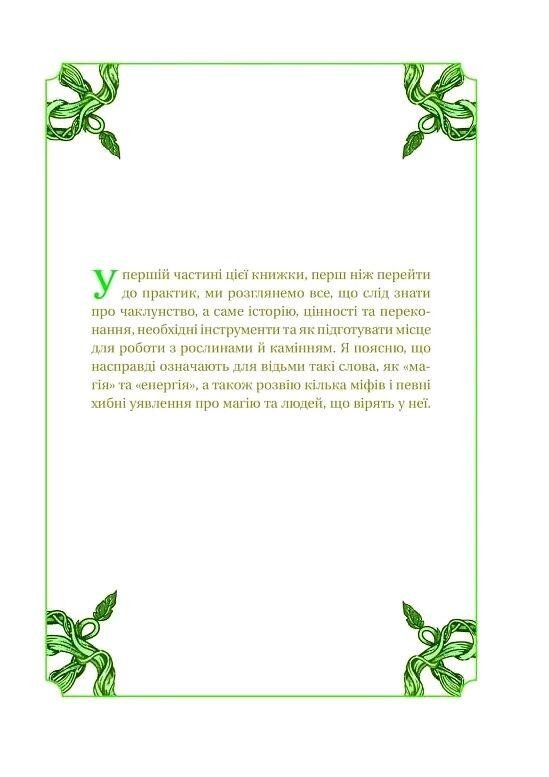 У першій частині цієї книжки, перш ніж перейти до практик, ми розглянемо все, що слід знати про чаклунство, а саме історію, цінності та переконання, необхідні інструменти та як підготувати місце для роботи з рослинами й камінням. Я поясню, що насправді означають для відьми такі слова, як «магія» та «енергія», а також розвію кілька міфів і певні хибні уявлення про магію та людей, що вірять у неї.